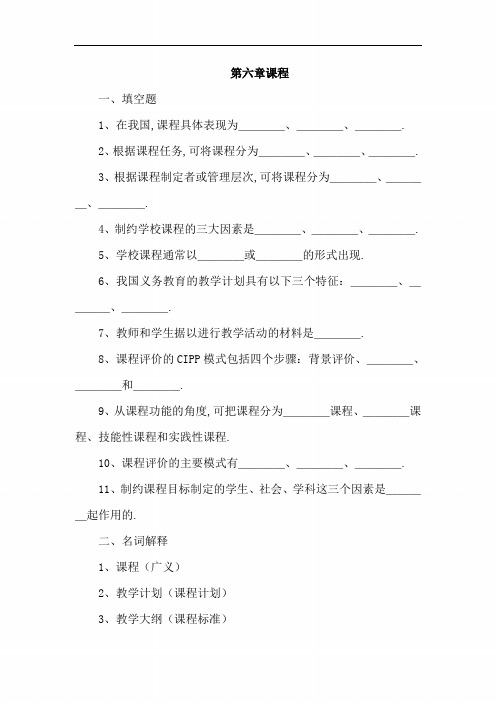 第六章课程

一、填空题

1、在我国,课程具体表现为________、________、________.

2、根据课程任务,可将课程分为________、________、________.

3、根据课程制定者或管理层次,可将课程分为________、________、________.

4、制约学校课程的三大因素是________、________、________.

5、学校课程通常以________或________的形式出现.

6、我国义务教育的教学计划具有以下三个特征：________、________、________.

7、教师和学生据以进行教学活动的材料是________.

8、课程评价的 CIPP 模式包括四个步骤：背景评价、________、________和________.

9、从课程功能的角度,可把课程分为________课程、________课程、技能性课程和实践性课程.

10、课程评价的主要模式有________、________、________.

11、制约课程目标制定的学生、社会、学科这三个因素是________起作用的.

二、名词解释

1、课程（广义）

2、教学计划（课程计划）

3、教学大纲（课程标准）